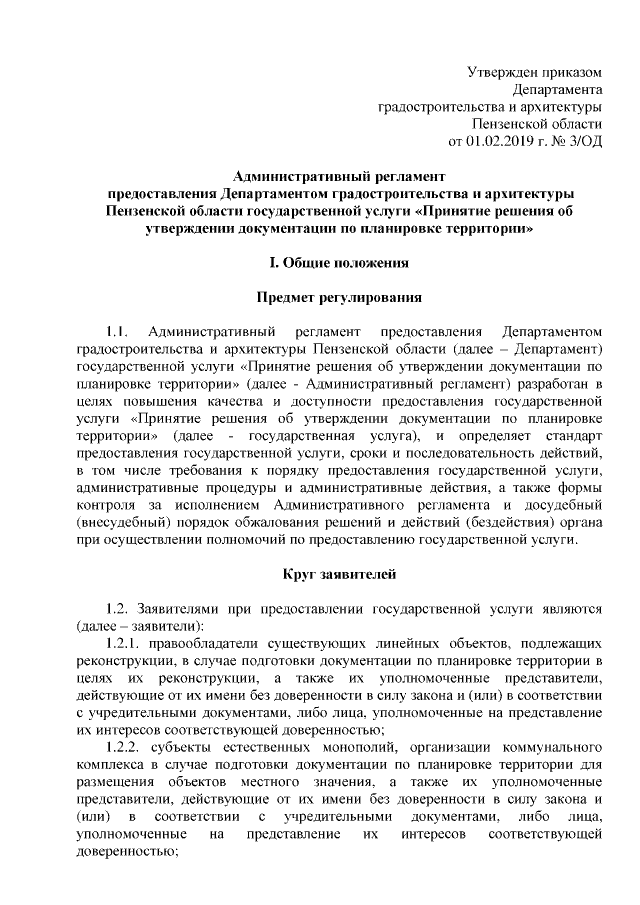 Утвержден приказом
Департамента
градостроительства и архитектуры
Пензенской области
от 01.02.2019 г. № 3/ОД

Административный регламент
предоставления Департаментом градостроительства и архитектуры Пензенской области государственной услуги «Принятие решения об утверждении документации по планировке территории»

I. Общие положения

Предмет регулирования

1.1. Административный регламент предоставления Департаментом градостроительства и архитектуры Пензенской области (далее – Департамент) государственной услуги «Принятие решения об утверждении документации по планировке территории» (далее - Административный регламент) разработан в целях повышения качества и доступности предоставления государственной услуги «Принятие решения об утверждении документации по планировке территории» (далее - государственная услуга), и определяет стандарт предоставления государственной услуги, сроки и последовательность действий, в том числе требования к порядку предоставления государственной услуги, административные процедуры и административные действия, а также формы контроля за исполнением Административного регламента и досудебный (внесудебный) порядок обжалования решений и действий (бездействия) органа при осуществлении полномочий по предоставлению государственной услуги.

Круг заявителей

1.2. Заявителями при предоставлении государственной услуги являются (далее – заявители):

1.2.1. правообладатели существующих линейных объектов, подлежащих реконструкции, в случае подготовки документации по планировке территории в целях их реконструкции, а также их уполномоченные представители, действующие от их имени без доверенности в силу закона и (или) в соответствии с учредительными документами, либо лица, уполномоченные на представление их интересов соответствующей доверенностью;

1.2.2. субъекты естественных монополий, организации коммунального комплекса в случае подготовки документации по планировке территории для размещения объектов местного значения, а также их уполномоченные представители, действующие от их имени без доверенности в силу закона и (или) в соответствии с учредительными документами, либо лица, уполномоченные на представление их интересов соответствующей доверенностью;